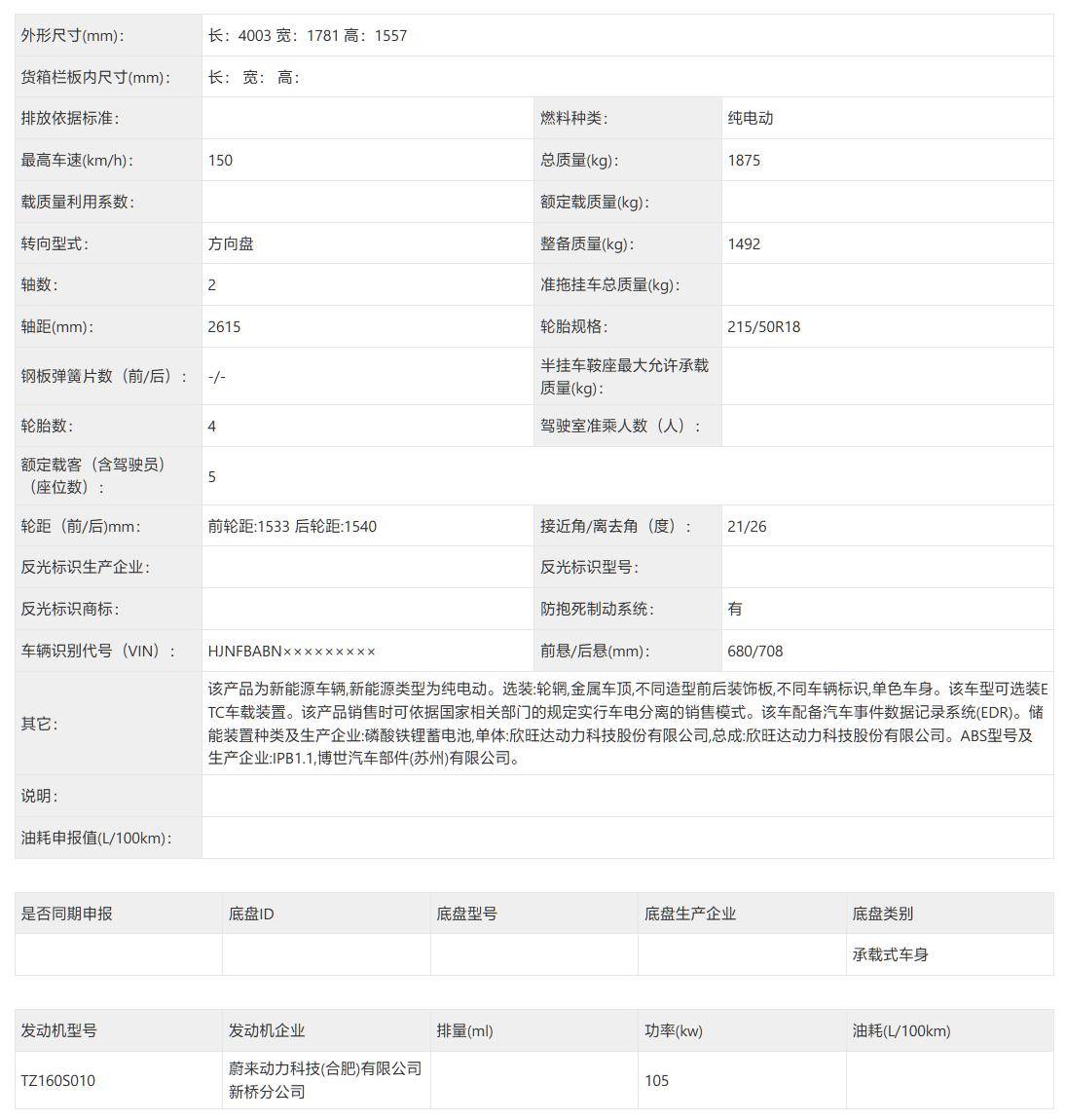 | 外形尺寸(mm)： | 长：4003 宽：1781 高：1557 | | |
|---|---|---|---|
| 货箱栏板内尺寸(mm)： | 长： 宽： 高： | | |
| 排放依据标准： | | 燃料种类： | 纯电动 |
| 最高车速(km/h)： | 150 | 总质量(kg)： | 1875 |
| 载质量利用系数： | | 额定载质量(kg)： | |
| 转向型式： | 方向盘 | 整备质量(kg)： | 1492 |
| 轴数： | 2 | 准拖挂车总质量(kg)： | |
| 轴距(mm)： | 2615 | 轮胎规格： | 215/50R18 |
| 钢板弹簧片数（前/后）： | -/- | 半挂车鞍座最大允许承载质量(kg)： | |
| 轮胎数： | 4 | 驾驶室准乘人数（人）： | |
| 额定载客（含驾驶员）（座位数）： | 5 | | |
| 轮距（前/后)mm： | 前轮距:1533 后轮距:1540 | 接近角/离去角（度）： | 21/26 |
| 反光标识生产企业： | | 反光标识型号： | |
| 反光标识商标： | | 防抱死制动系统： | 有 |
| 车辆识别代号（VIN）： | HJNFBABN××××××××× | 前悬/后悬(mm)： | 680/708 |
| 其它： | 该产品为新能源车辆,新能源类型为纯电动。选装:轮辋,金属车顶,不同造型前后装饰板,不同车辆标识,单色车身。该车型可选装ETC车载装置。该产品销售时可依据国家相关部门的规定实行车电分离的销售模式。该车配备汽车事件数据记录系统(EDR)。储能装置种类及生产企业:磷酸铁锂蓄电池,单体:欣旺达动力科技股份有限公司,总成:欣旺达动力科技股份有限公司。ABS型号及生产企业:IPB1.1,博世汽车部件(苏州)有限公司。 | | |
| 说明： | | | |
| 油耗申报值(L/100km)： | | | |

| 是否同期申报 | 底盘ID | 底盘型号 | 底盘生产企业 | 底盘类别 |
|---|---|---|---|---|
| | | | | 承载式车身 |

| 发动机型号 | 发动机企业 | 排量(ml) | 功率(kw) | 油耗(L/100km) |
|---|---|---|---|---|
| TZ160S010 | 蔚来动力科技(合肥)有限公司新桥分公司 | | 105 | |